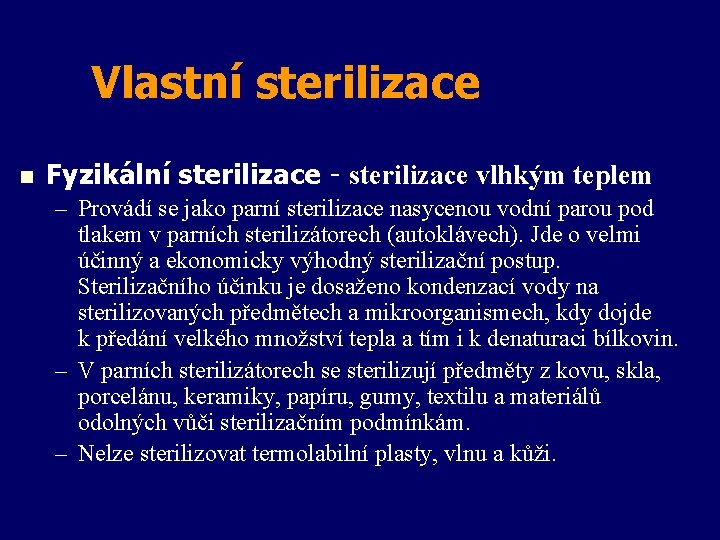 Vlastní sterilizace

■ Fyzikální sterilizace - sterilizace vlhkým teplem

– Provádí se jako parní sterilizace nasycenou vodní parou pod tlakem v parních sterilizátorech (autoklávech). Jde o velmi účinný a ekonomicky výhodný sterilizační postup. Sterilizačního účinku je dosaženo kondenzací vody na sterilizovaných předmětech a mikroorganismech, kdy dojde k předání velkého množství tepla a tím i k denaturaci bílkovin.

– V parních sterilizátorech se sterilizují předměty z kovu, skla, porcelánu, keramiky, papíru, gumy, textilu a materiálů odolných vůči sterilizačním podmínkám.

– Nelze sterilizovat termolabilní plasty, vlnu a kůži.